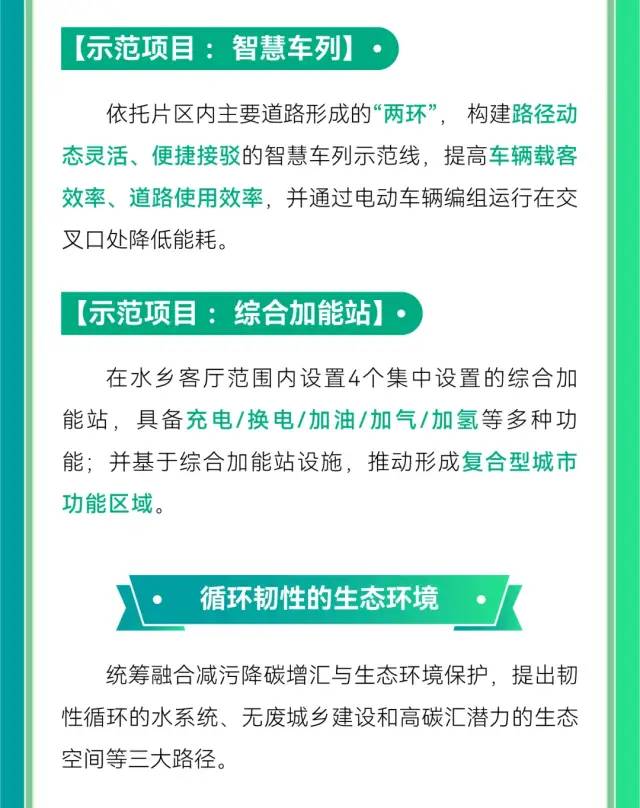 【示范项目：智慧车列】•

依托片区内主要道路形成的“两环”，构建路径动态灵活、便捷接驳的智慧车列示范线，提高车辆载客效率、道路使用效率，并通过电动车辆编组运行在交叉口处降低能耗。

【示范项目：综合加能站】•

在水乡客厅范围内设置4个集中设置的综合加能站，具备充电/换电/加油/加气/加氢等多种功能；并基于综合加能站设施，推动形成复合型城市功能区域。

• 循环韧性的生态环境 •

统筹融合减污降碳增汇与生态环境保护，提出韧性循环的水系统、无废城乡建设和高碳汇潜力的生态空间等三大路径。